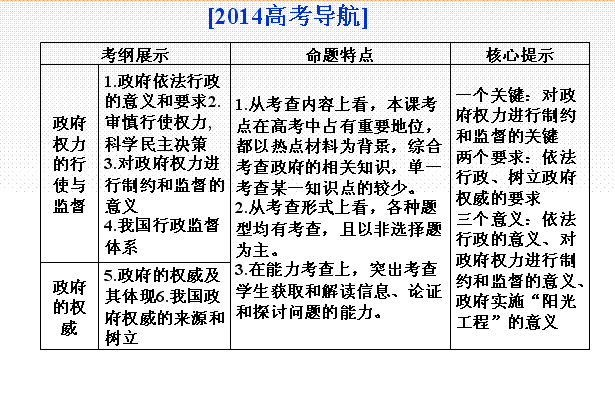 [2014高考导航]

| 考纲展示 | | 命题特点 | 核心提示 |
|---|---|---|---|
| 政府权力的行使与监督 | 1.政府依法行政的意义和要求2.审慎行使权力，科学民主决策 3.对政府权力进行制约和监督的意义 4.我国行政监督体系 | 1.从考查内容上看，本课考点在高考中占有重要地位，都以热点材料为背景，综合考查政府的相关知识，单一考查某一知识点的较少。 2.从考查形式上看，各种题型均有考查，且以非选择题为主。 3.在能力考查上，突出考查学生获取和解读信息、论证和探讨问题的能力。 | 一个关键：对政府权力进行制约和监督的关键 两个要求：依法行政、树立政府权威的要求 三个意义：依法行政的意义、对政府权力进行制约和监督的意义、政府实施“阳光工程”的意义 |
| 政府的权威 | 5.政府的权威及其体现6.我国政府权威的来源和树立 | | |